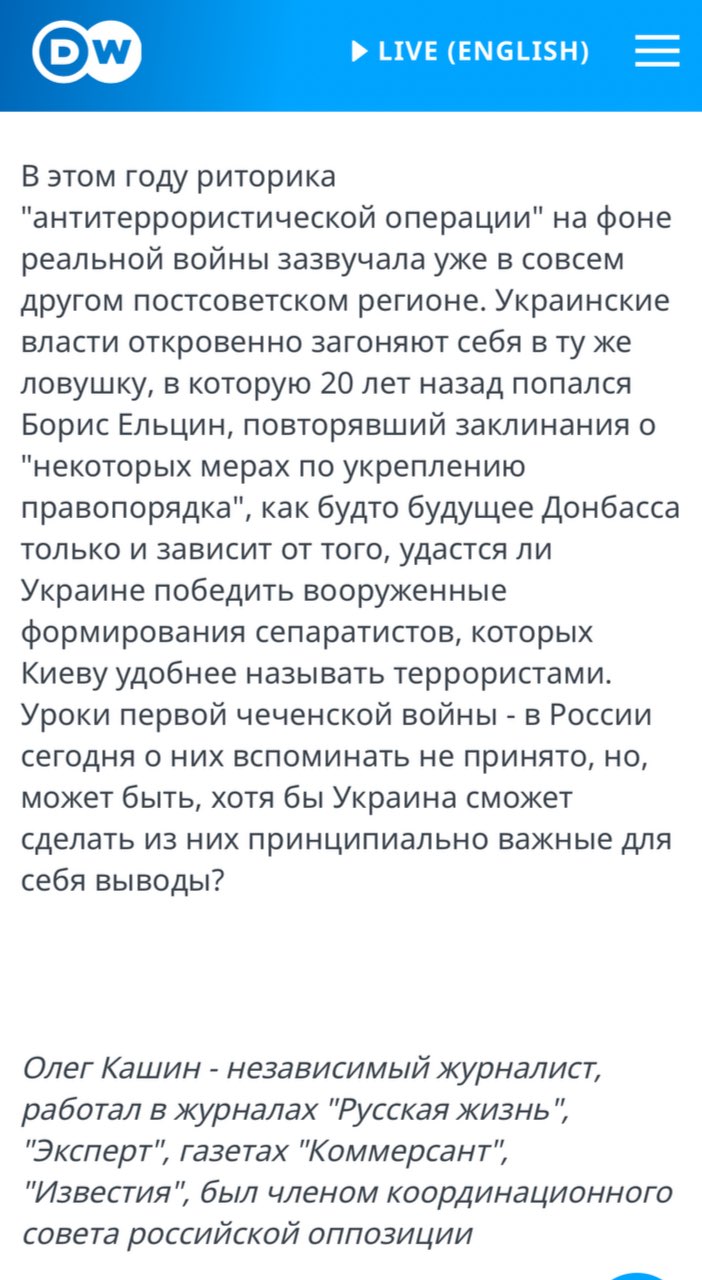 DW

LIVE (ENGLISH)

В этом году риторика "антитеррористической операции" на фоне реальной войны зазвучала уже в совсем другом постсоветском регионе. Украинские власти откровенно загоняют себя в ту же ловушку, в которую 20 лет назад попался Борис Ельцин, повторявший заклинания о "некоторых мерах по укреплению правопорядка", как будто будущее Донбасса только и зависит от того, удастся ли Украине победить вооруженные формирования сепаратистов, которых Киеву удобнее называть террористами. Уроки первой чеченской войны - в России сегодня о них вспоминать не принято, но, может быть, хотя бы Украина сможет сделать из них принципиально важные для себя выводы?

Олег Кашин - независимый журналист, работал в журналах "Русская жизнь", "Эксперт", газетах "Коммерсант", "Известия", был членом координационного совета российской оппозиции